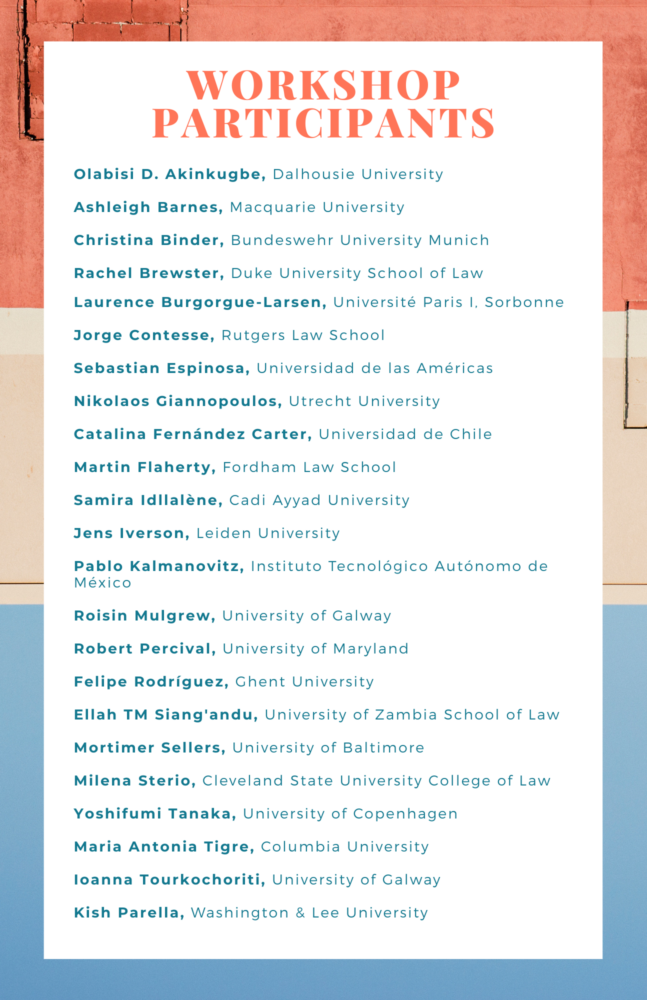 WORKSHOP PARTICIPANTS

Olabisi D. Akinkugbe, Dalhousie University

Ashleigh Barnes, Macquarie University

Christina Binder, Bundeswehr University Munich

Rachel Brewster, Duke University School of Law

Laurence Burgorgue-Larsen, Université Paris I. Sorbonne

Jorge Contesse, Rutgers Law School

Sebastian Espinosa, Universidad de las Américas

Nikolaos Giannopoulos, Utrecht University

Catalina Fernández Carter, Universidad de Chile

Martin Flaherty, Fordham Law School

Samira Idllalène, Cadi Ayyad University

Jens Iverson, Leiden University

Pablo Kalmanovitz, Instituto Tecnológico Autónomo de México

Roisin Mulgrew, University of Galway

Robert Percival, University of Maryland

Felipe Rodríguez, Ghent University

Ellah TM Siang'andu, University of Zambia School of Law

Mortimer Sellers, University of Baltimore

Milena Sterio, Cleveland State University College of Law

Yoshifumi Tanaka, University of Copenhagen

Maria Antonia Tigre, Columbia University

Ioanna Tourkochoriti, University of Galway

Kish Parella, Washington & Lee University